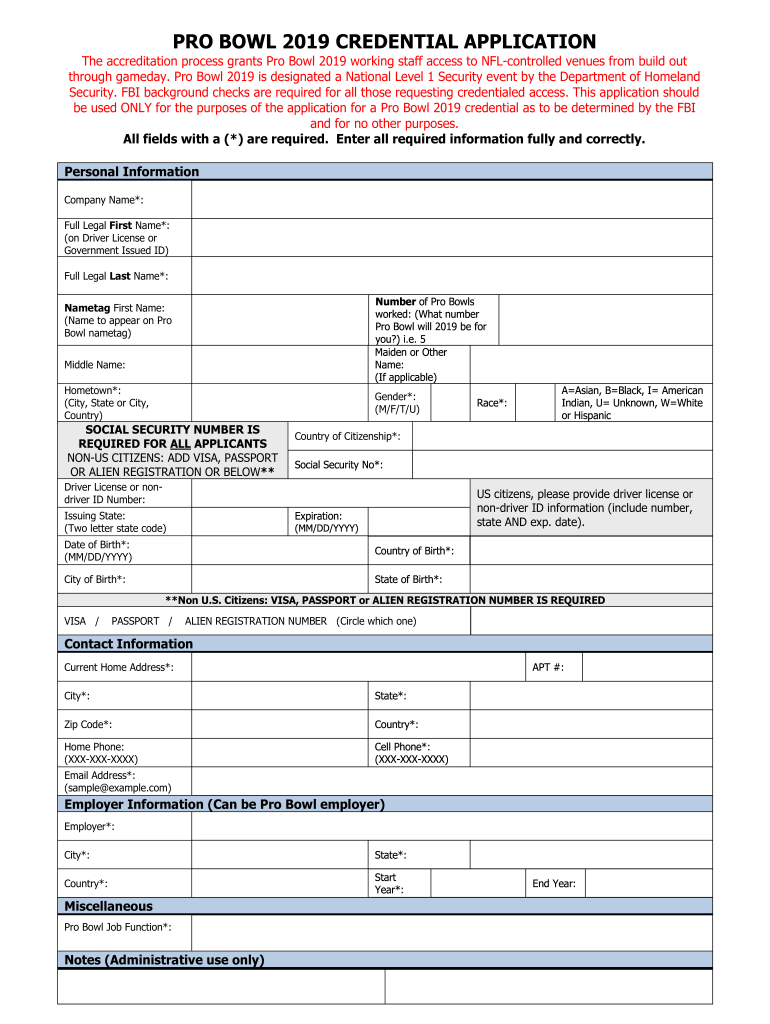 PRO BOWL 2019 CREDENTIAL APPLICATION

The accreditation process grants Pro Bowl 2019 working staff access to NFL-controlled venues from build out through gameday. Pro Bowl 2019 is designated a National Level 1 Security event by the Department of Homeland Security. FBI background checks are required for all those requesting credentialed access. This application should be used ONLY for the purposes of the application for a Pro Bowl 2019 credential as to be determined by the FBI and for no other purposes.

All fields with a (*) are required. Enter all required information fully and correctly.

Personal Information

Company Name*:

Full Legal First Name*: (on Driver License or Government Issued ID)

Full Legal Last Name*:

Nametag First Name: (Name to appear on Pro Bowl nametag)

Number of Pro Bowls worked: (What number Pro Bowl will 2019 be for you?) i.e. 5

Middle Name:

Maiden or Other Name: (If applicable)

Hometown*: (City, State or City, Country)

Gender*: (M/F/T/U)

Race*:

A=Asian, B=Black, I= American Indian, U= Unknown, W=White or Hispanic

SOCIAL SECURITY NUMBER IS REQUIRED FOR ALL APPLICANTS NON-US CITIZENS: ADD VISA, PASSPORT OR ALIEN REGISTRATION OR BELOW**

Country of Citizenship*:

Social Security No*:

Driver License or non-driver ID Number:

US citizens, please provide driver license or non-driver ID information (include number, state AND exp. date).

Issuing State: (Two letter state code)

Expiration: (MM/DD/YYYY)

Date of Birth*: (MM/DD/YYYY)

Country of Birth*:

City of Birth*:

State of Birth*:

**Non U.S. Citizens: VISA, PASSPORT or ALIEN REGISTRATION NUMBER IS REQUIRED

VISA / PASSPORT / ALIEN REGISTRATION NUMBER (Circle which one)

Contact Information

Current Home Address*:

APT #:

City*:

State*:

Zip Code*:

Country*:

Home Phone: (XXX-XXX-XXXX)

Cell Phone*: (XXX-XXX-XXXX)

Email Address*: (sample@example.com)

Employer Information (Can be Pro Bowl employer)

Employer*:

City*:

State*:

Country*:

Start Year*:

End Year:

Miscellaneous

Pro Bowl Job Function*:

Notes (Administrative use only)